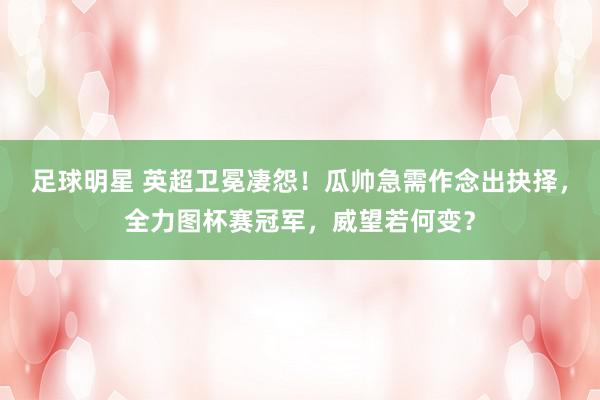 足球明星 英超卫冕凄怨！瓜帅急需作念出抉择，全力图杯赛冠军，威望若何变？